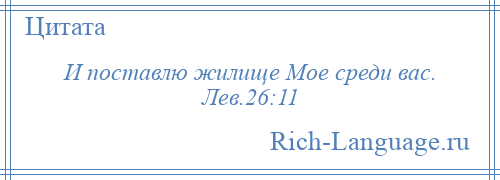 Цитата

И поставлю жилище Мое среди вас. Лев.26:11

Rich-Language.ru